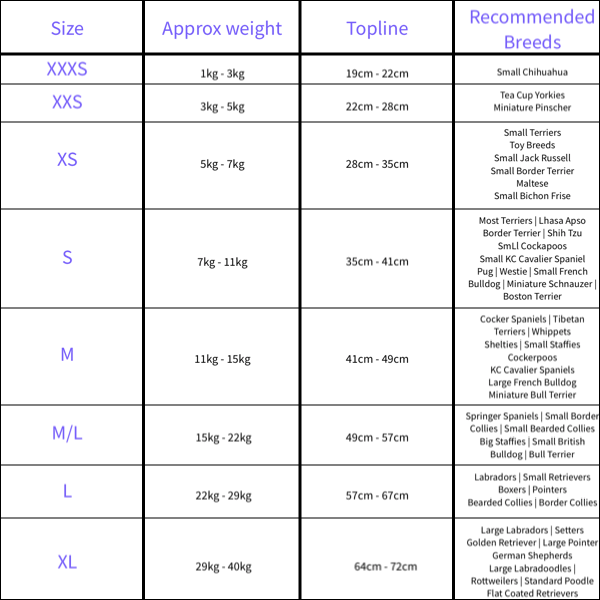 | Size | Approx weight | Topline | Recommended Breeds |
|---|---|---|---|
| XXXS | 1kg - 3kg | 19cm - 22cm | Small Chihuahua |
| XXS | 3kg - 5kg | 22cm - 28cm | Tea Cup Yorkies Miniature Pinscher |
| XS | 5kg - 7kg | 28cm - 35cm | Small Terriers Toy Breeds Small Jack Russell Small Border Terrier Maltese Small Bichon Frise |
| S | 7kg - 11kg | 35cm - 41cm | Most Terriers \| Lhasa Apso Border Terrier \| Shih Tzu SmLl Cockapoos Small KC Cavalier Spaniel Pug \| Westie \| Small French Bulldog \| Miniature Schnauzer \| Boston Terrier |
| M | 11kg - 15kg | 41cm - 49cm | Cocker Spaniels \| Tibetan Terriers \| Whippets Shelties \| Small Staffies Cockerpoos KC Cavalier Spaniels Large French Bulldog Miniature Bull Terrier |
| M/L | 15kg - 22kg | 49cm - 57cm | Springer Spaniels \| Small Border Collies \| Small Bearded Collies Big Staffies \| Small British Bulldog \| Bull Terrier |
| L | 22kg - 29kg | 57cm - 67cm | Labradors \| Small Retrievers Boxers \| Pointers Bearded Collies \| Border Collies |
| XL | 29kg - 40kg | 64cm - 72cm | Large Labradors \| Setters Golden Retriever \| Large Pointer German Shepherds Large Labradoodles \| Rottweilers \| Standard Poodle Flat Coated Retrievers |